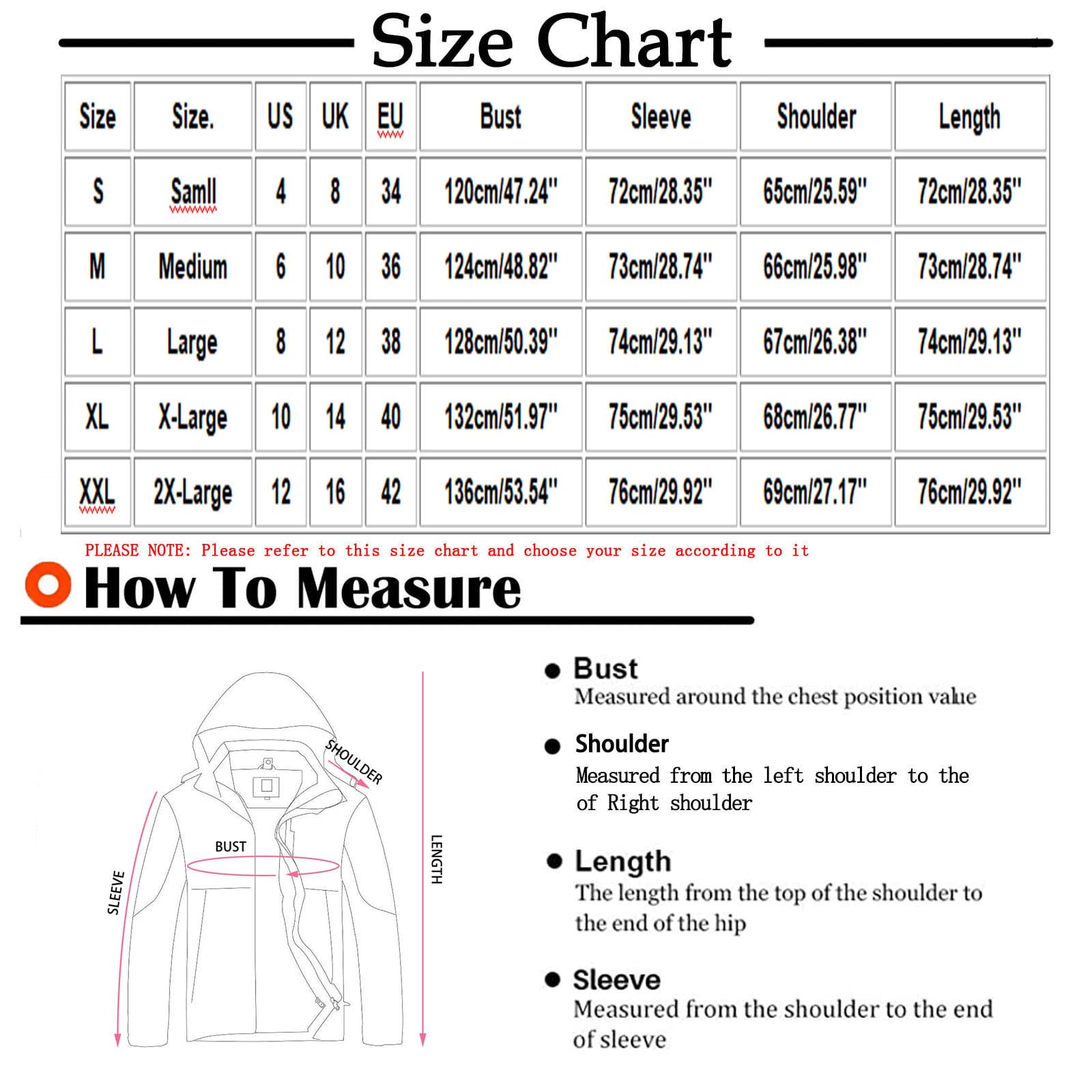 Size Chart

| Size | Size. | US | UK | EU | Bust | Sleeve | Shoulder | Length |
|---|---|---|---|---|---|---|---|---|
| S | Samll | 4 | 8 | 34 | 120cm/47.24" | 72cm/28.35" | 65cm/25.59" | 72cm/28.35" |
| M | Medium | 6 | 10 | 36 | 124cm/48.82" | 73cm/28.74" | 66cm/25.98" | 73cm/28.74" |
| L | Large | 8 | 12 | 38 | 128cm/50.39" | 74cm/29.13" | 67cm/26.38" | 74cm/29.13" |
| XL | X-Large | 10 | 14 | 40 | 132cm/51.97" | 75cm/29.53" | 68cm/26.77" | 75cm/29.53" |
| XXL | 2X-Large | 12 | 16 | 42 | 136cm/53.54" | 76cm/29.92" | 69cm/27.17" | 76cm/29.92" |

PLEASE NOTE: Please refer to this size chart and choose your size according to it

How To Measure

SHOULDER
BUST
SLEEVE
LENGTH

Bust
Measured around the chest position value

Shoulder
Measured from the left shoulder to the of Right shoulder

Length
The length from the top of the shoulder to the end of the hip

Sleeve
Measured from the shoulder to the end of sleeve